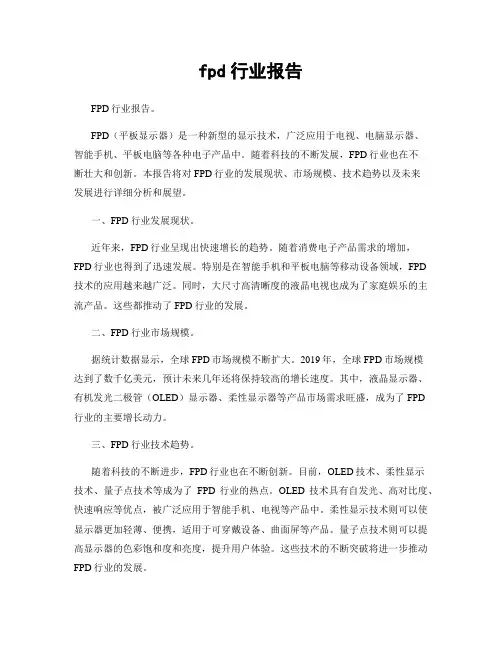 fpd 行业报告

FPD 行业报告。

FPD（平板显示器）是一种新型的显示技术，广泛应用于电视、电脑显示器、智能手机、平板电脑等各种电子产品中。随着科技的不断发展，FPD 行业也在不断壮大和创新。本报告将对 FPD 行业的发展现状、市场规模、技术趋势以及未来发展进行详细分析和展望。

一、FPD 行业发展现状。

近年来，FPD 行业呈现出快速增长的趋势。随着消费电子产品需求的增加，FPD 行业也得到了迅速发展。特别是在智能手机和平板电脑等移动设备领域，FPD 技术的应用越来越广泛。同时，大尺寸高清晰度的液晶电视也成为了家庭娱乐的主流产品。这些都推动了 FPD 行业的发展。

二、FPD 行业市场规模。

据统计数据显示，全球 FPD 市场规模不断扩大。2019 年，全球 FPD 市场规模达到了数千亿美元，预计未来几年还将保持较高的增长速度。其中，液晶显示器、有机发光二极管（OLED）显示器、柔性显示器等产品市场需求旺盛，成为了 FPD 行业的主要增长动力。

三、FPD 行业技术趋势。

随着科技的不断进步，FPD 行业也在不断创新。目前，OLED 技术、柔性显示技术、量子点技术等成为了 FPD 行业的热点。OLED 技术具有自发光、高对比度、快速响应等优点，被广泛应用于智能手机、电视等产品中。柔性显示技术则可以使显示器更加轻薄、便携，适用于可穿戴设备、曲面屏等产品。量子点技术则可以提高显示器的色彩饱和度和亮度，提升用户体验。这些技术的不断突破将进一步推动 FPD 行业的发展。